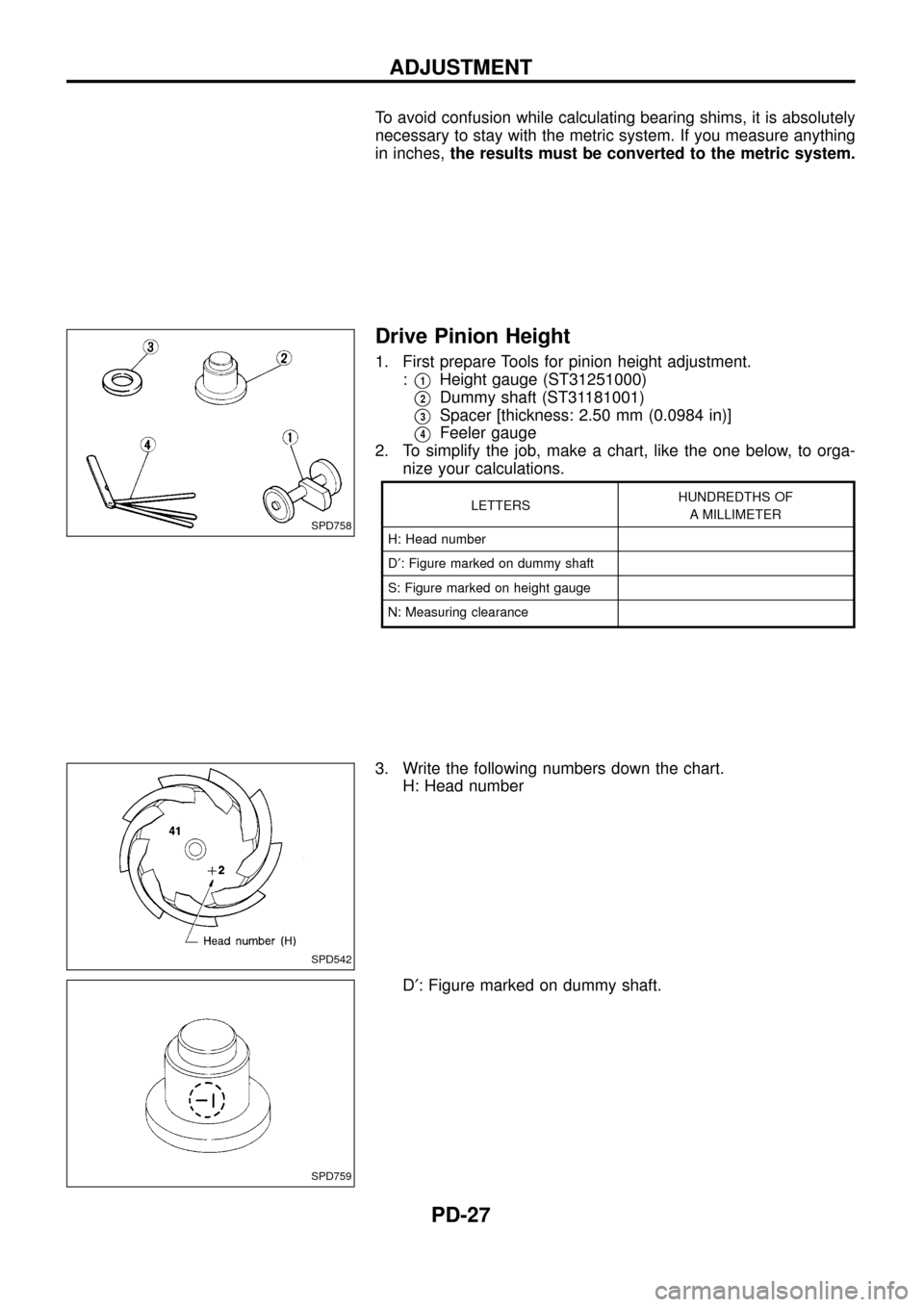 ADJUSTMENT

To avoid confusion while calculating bearing shims, it is absolutely necessary to stay with the metric system. If you measure anything in inches, the results must be converted to the metric system.

3
2
4
1
SPD758

Drive Pinion Height

1. First prepare Tools for pinion height adjustment.
: 1 Height gauge (ST31251000)
2 Dummy shaft (ST31181001)
3 Spacer [thickness: 2.50 mm (0.0984 in)]
4 Feeler gauge
2. To simplify the job, make a chart, like the one below, to organize your calculations.

| LETTERS | HUNDREDTHS OF A MILLIMETER |
|---|---|
| H: Head number | |
| D′: Figure marked on dummy shaft | |
| S: Figure marked on height gauge | |
| N: Measuring clearance | |

41
+2
Head number (H)
SPD542

3. Write the following numbers down the chart.
H: Head number

−1
SPD759

D′: Figure marked on dummy shaft.

PD-27

carmanualsonline.info